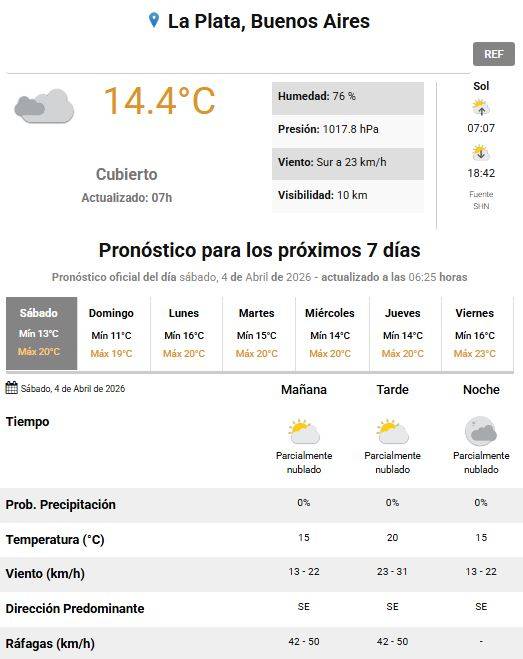 La Plata, Buenos Aires

REF

14.4°C

Cubierto
Actualizado: 07h

Humedad: 76 %
Presión: 1017.8 hPa
Viento: Sur a 23 km/h
Visibilidad: 10 km

Sol
07:07
18:42
Fuente SHN

Pronóstico para los próximos 7 días

Pronóstico oficial del día sábado, 4 de Abril de 2026 - actualizado a las 06:25 horas

| Sábado | Domingo | Lunes | Martes | Miércoles | Jueves | Viernes |
|---|---|---|---|---|---|---|
| Mín 13°C | Mín 11°C | Mín 16°C | Mín 15°C | Mín 14°C | Mín 14°C | Mín 16°C |
| Máx 20°C | Máx 19°C | Máx 20°C | Máx 20°C | Máx 20°C | Máx 20°C | Máx 23°C |

| Sábado, 4 de Abril de 2026 | Mañana | Tarde | Noche |
|---|---|---|---|
| Tiempo | Parcialmente nublado | Parcialmente nublado | Parcialmente nublado |
| Prob. Precipitación | 0% | 0% | 0% |
| Temperatura (°C) | 15 | 20 | 15 |
| Viento (km/h) | 13 - 22 | 23 - 31 | 13 - 22 |
| Dirección Predominante | SE | SE | SE |
| Ráfagas (km/h) | 42 - 50 | 42 - 50 | - |